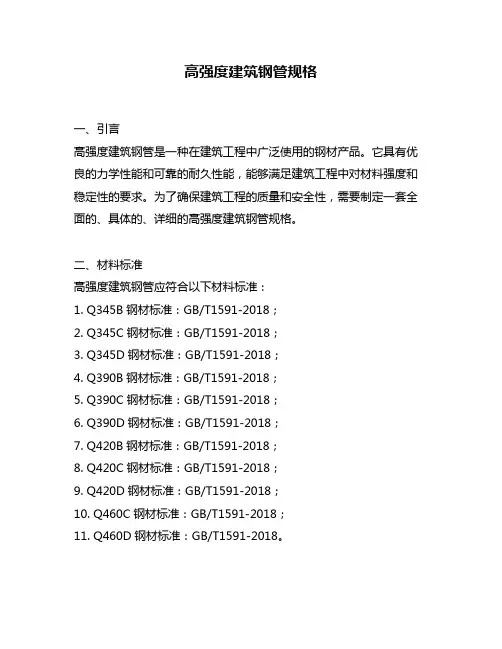 高强度建筑钢管规格

一、引言
高强度建筑钢管是一种在建筑工程中广泛使用的钢材产品。它具有优良的力学性能和可靠的耐久性能，能够满足建筑工程中对材料强度和稳定性的要求。为了确保建筑工程的质量和安全性，需要制定一套全面的、具体的、详细的高强度建筑钢管规格。

二、材料标准
高强度建筑钢管应符合以下材料标准：
1. Q345B 钢材标准：GB/T1591-2018；
2. Q345C 钢材标准：GB/T1591-2018；
3. Q345D 钢材标准：GB/T1591-2018；
4. Q390B 钢材标准：GB/T1591-2018；
5. Q390C 钢材标准：GB/T1591-2018；
6. Q390D 钢材标准：GB/T1591-2018；
7. Q420B 钢材标准：GB/T1591-2018；
8. Q420C 钢材标准：GB/T1591-2018；
9. Q420D 钢材标准：GB/T1591-2018；
10. Q460C 钢材标准：GB/T1591-2018；
11. Q460D 钢材标准：GB/T1591-2018。